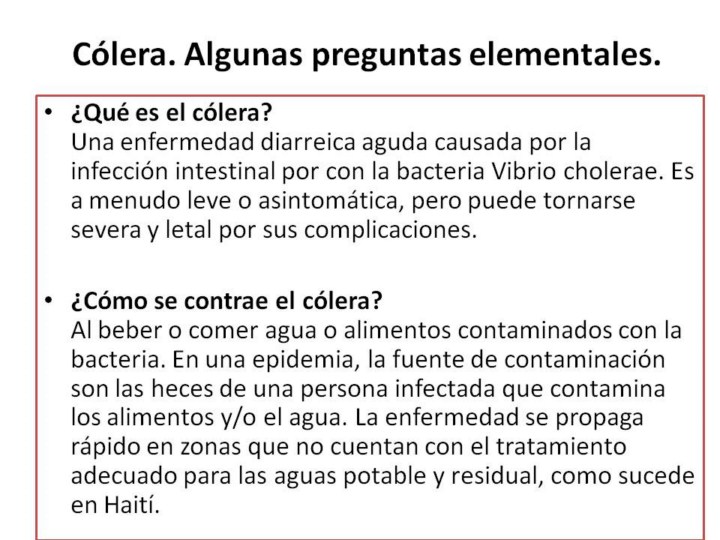 Cólera. Algunas preguntas elementales.

• ¿Qué es el cólera?
Una enfermedad diarreica aguda causada por la infección intestinal por con la bacteria Vibrio cholerae. Es a menudo leve o asintomática, pero puede tornarse severa y letal por sus complicaciones.

• ¿Cómo se contrae el cólera?
Al beber o comer agua o alimentos contaminados con la bacteria. En una epidemia, la fuente de contaminación son las heces de una persona infectada que contamina los alimentos y/o el agua. La enfermedad se propaga rápido en zonas que no cuentan con el tratamiento adecuado para las aguas potable y residual, como sucede en Haití.